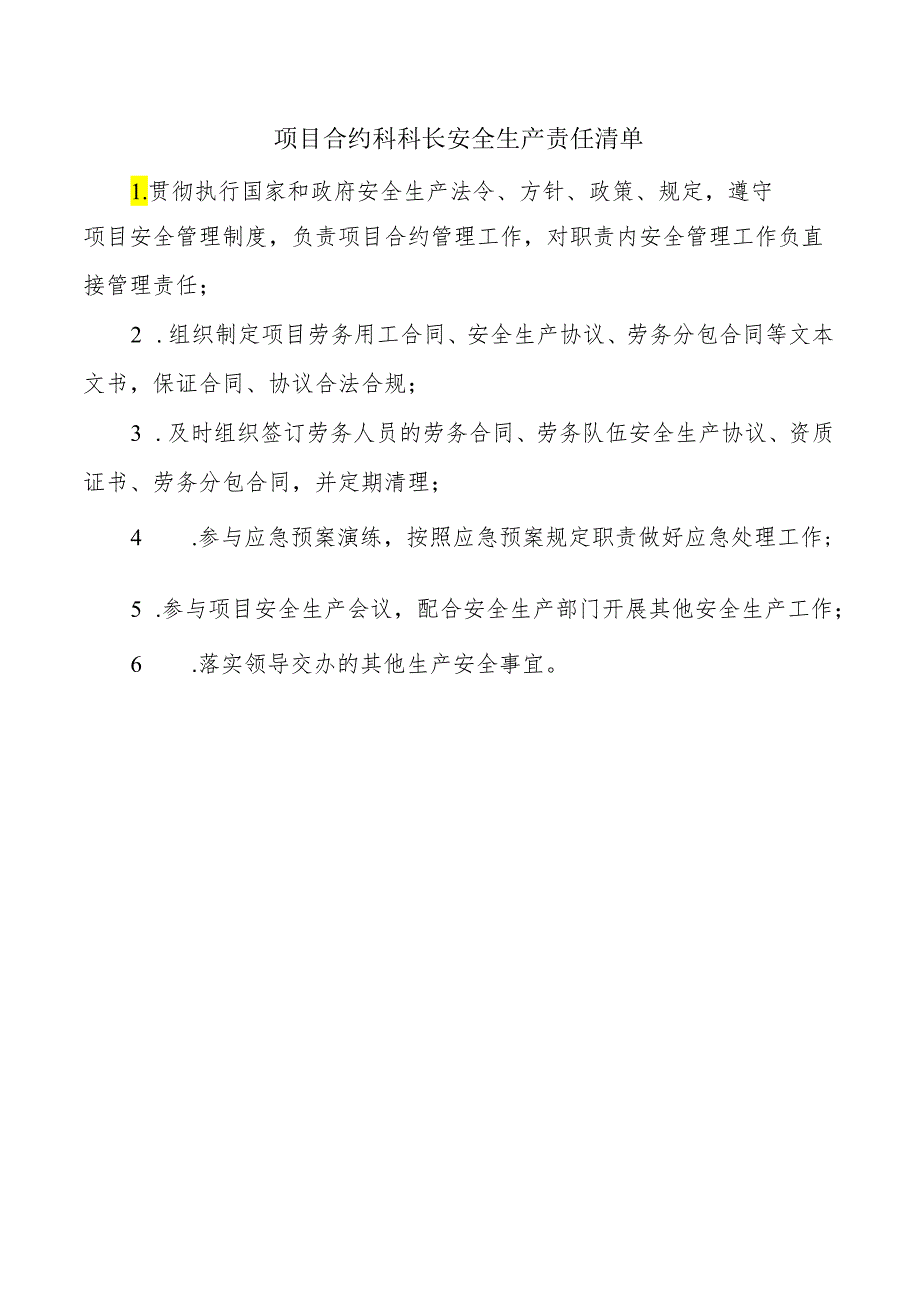 项目合约科科长安全生产责任清单

1.贯彻执行国家和政府安全生产法令、方针、政策、规定，遵守项目安全管理制度，负责项目合约管理工作，对职责内安全管理工作负直接管理责任；

2 .组织制定项目劳务用工合同、安全生产协议、劳务分包合同等文本文书，保证合同、协议合法合规；

3 .及时组织签订劳务人员的劳务合同、劳务队伍安全生产协议、资质证书、劳务分包合同，并定期清理；

4 .参与应急预案演练，按照应急预案规定职责做好应急处理工作；

5 .参与项目安全生产会议，配合安全生产部门开展其他安全生产工作；

6 .落实领导交办的其他生产安全事宜。